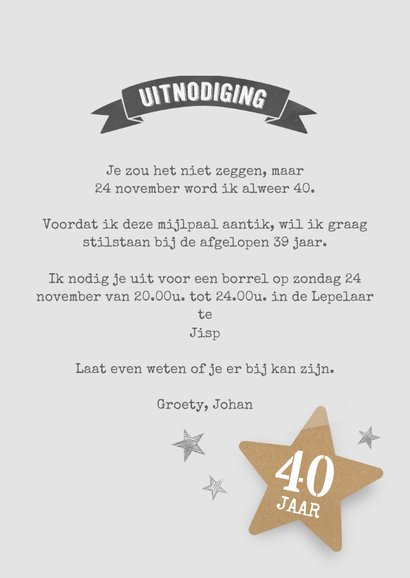 UITNODIGING

Je zou het niet zeggen, maar 24 november word ik alweer 40.

Voordat ik deze mijlpaal aantik, wil ik graag stilstaan bij de afgelopen 39 jaar.

Ik nodig je uit voor een borrel op zondag 24 november van 20.00u. tot 24.00u. in de Lepelaar te Jisp

Laat even weten of je er bij kan zijn.

Groety, Johan

40 JAAR